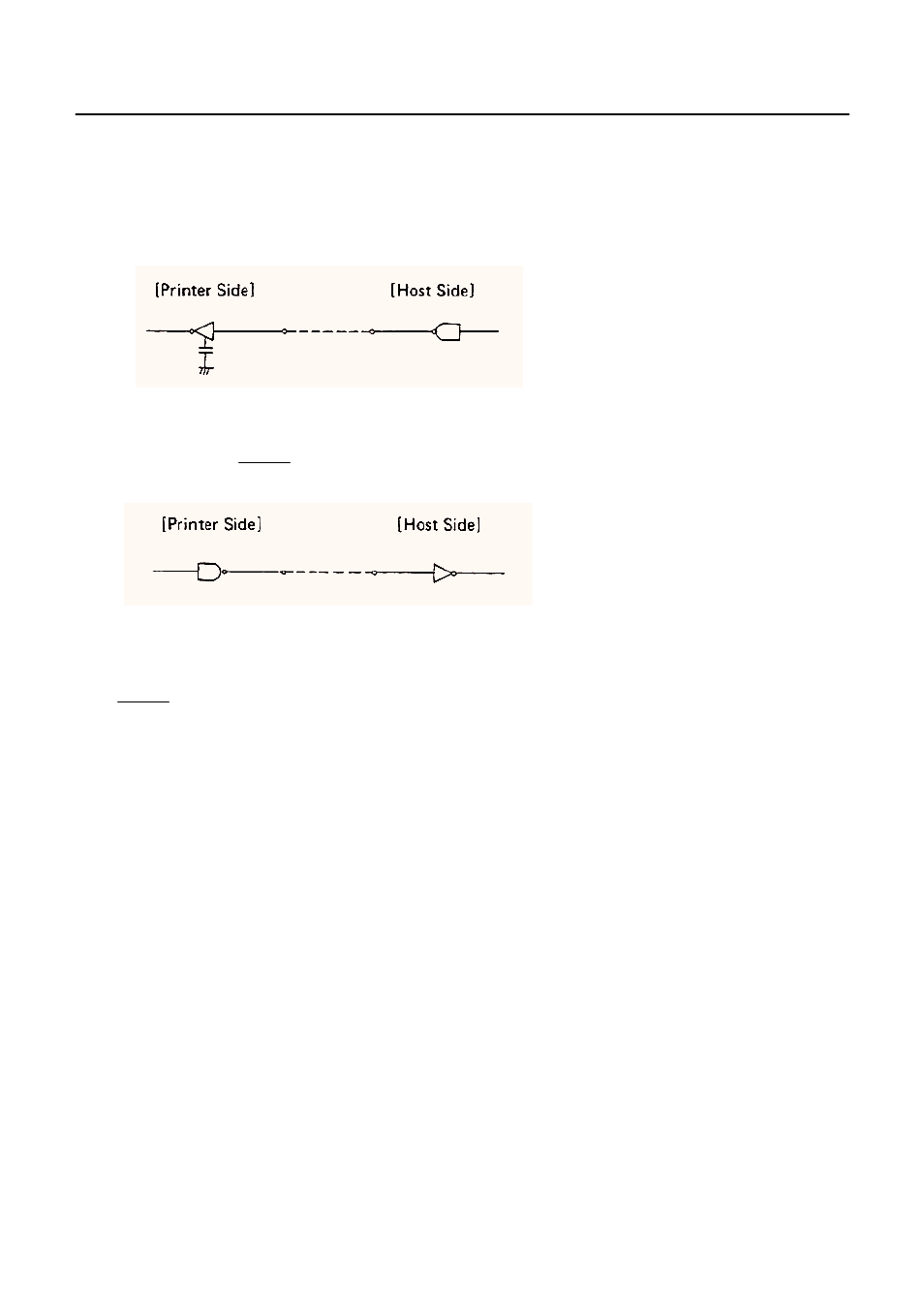 [Printer Side] [Host Side]

[Printer Side] [Host Side]